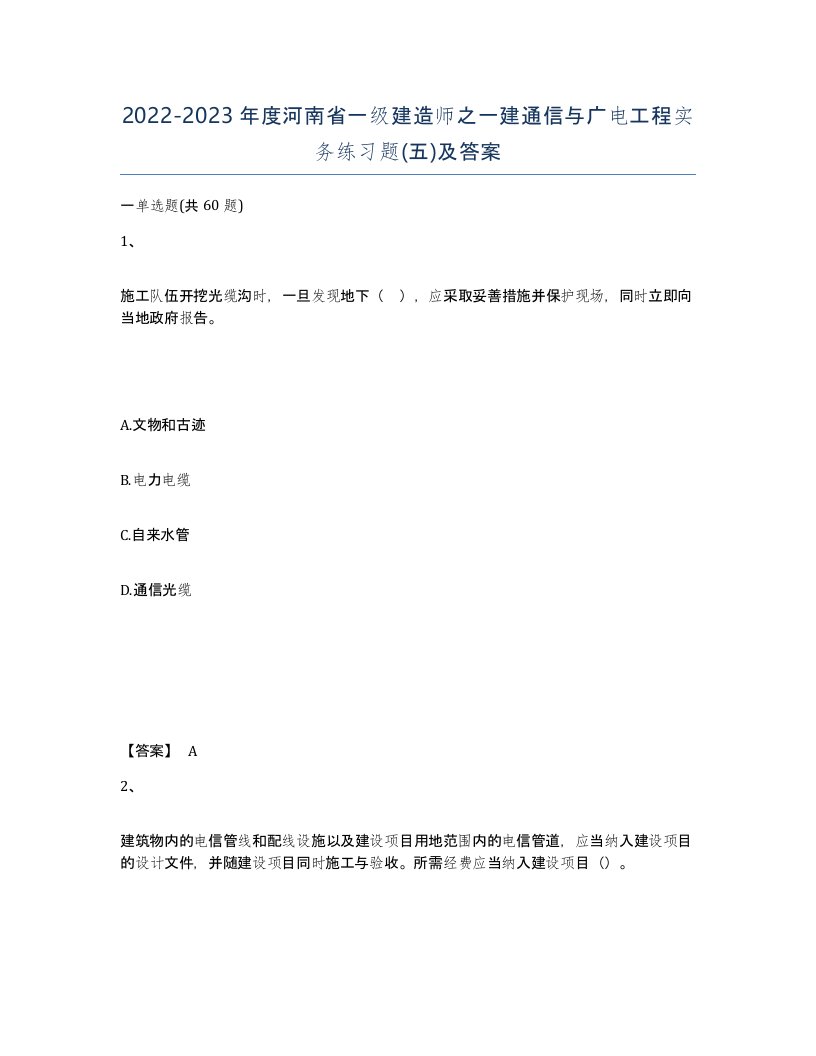 2022-2023年度河南省一级建造师之一建通信与广电工程实务练习题(五)及答案

一单选题(共 60 题)

1、

施工队伍开挖光缆沟时，一旦发现地下（ ），应采取妥善措施并保护现场，同时立即向当地政府报告。

A.文物和古迹

B.电力电缆

C.自来水管

D.通信光缆

【答案】 A

2、

建筑物内的电信管线和配线设施以及建设项目用地范围内的电信管道，应当纳入建设项目的设计文件，并随建设项目同时施工与验收。所需经费应当纳入建设项目（）。